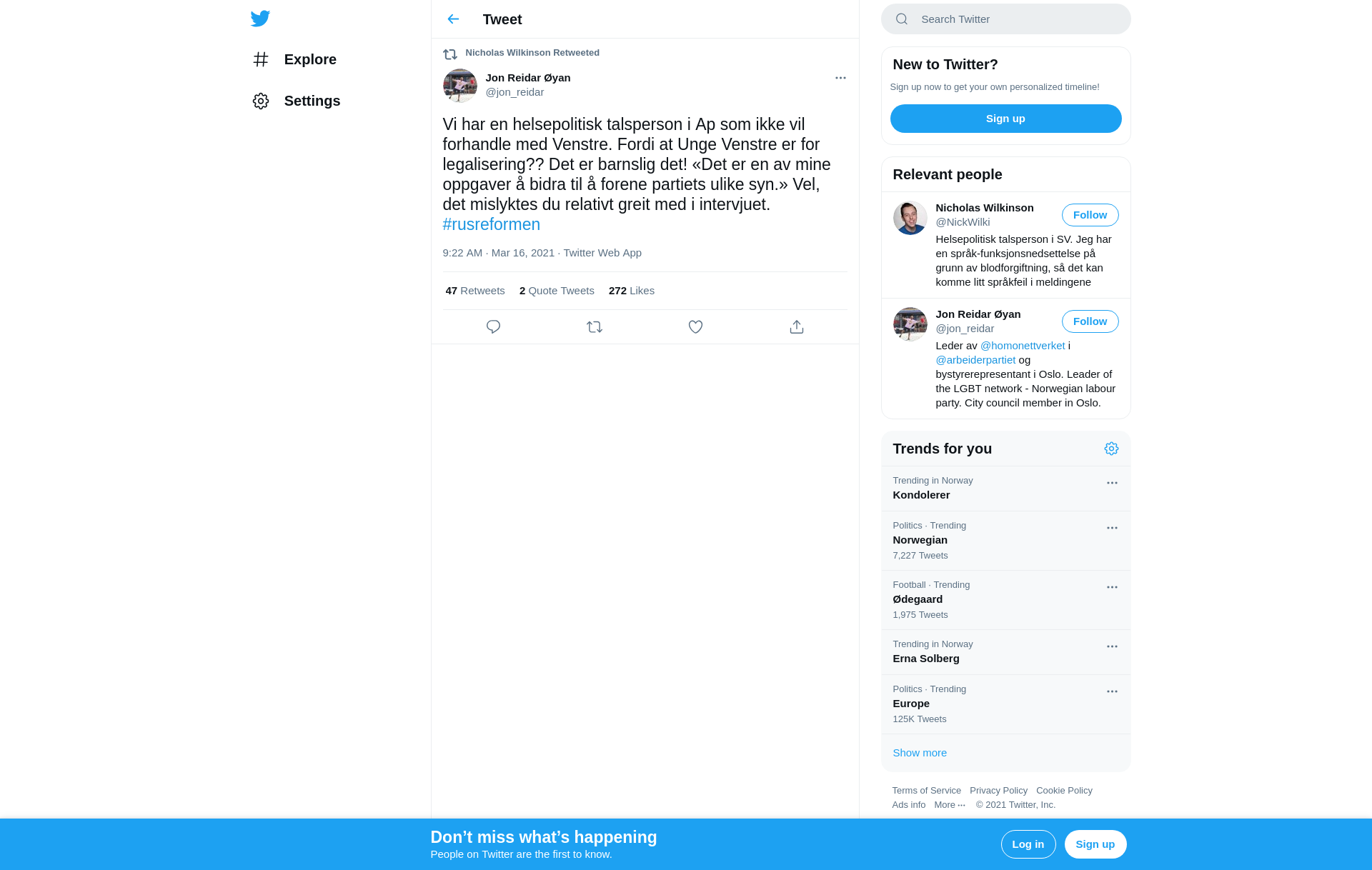 Explore

Settings

Tweet

Nicholas Wilkinson Retweeted

Jon Reidar Øyan
@jon_reidar

Vi har en helsepolitisk talsperson i Ap som ikke vil forhandle med Venstre. Fordi at Unge Venstre er for legalisering?? Det er barnslig det! «Det er en av mine oppgaver å bidra til å forene partiets ulike syn.» Vel, det mislyktes du relativt greit med i intervjuet. #rusreformen

9:22 AM · Mar 16, 2021 · Twitter Web App

47 Retweets 2 Quote Tweets 272 Likes

Search Twitter

New to Twitter?
Sign up now to get your own personalized timeline!
Sign up

Relevant people

Nicholas Wilkinson
@NickWilki
Follow
Helsepolitisk talsperson i SV. Jeg har en språk-funksjonsnedsettelse på grunn av blodforgiftning, så det kan komme litt språkfeil i meldingene

Jon Reidar Øyan
@jon_reidar
Follow
Leder av @homonettverket i @arbeiderpartiet og bystyrerepresentant i Oslo. Leader of the LGBT network - Norwegian labour party. City council member in Oslo.

Trends for you

Trending in Norway
Kondolerer

Politics · Trending
Norwegian
7,227 Tweets

Football · Trending
Ødegaard
1,975 Tweets

Trending in Norway
Erna Solberg

Politics · Trending
Europe
125K Tweets

Show more

Terms of Service Privacy Policy Cookie Policy
Ads info More ··· © 2021 Twitter, Inc.

Don’t miss what’s happening
People on Twitter are the first to know.
Log in
Sign up